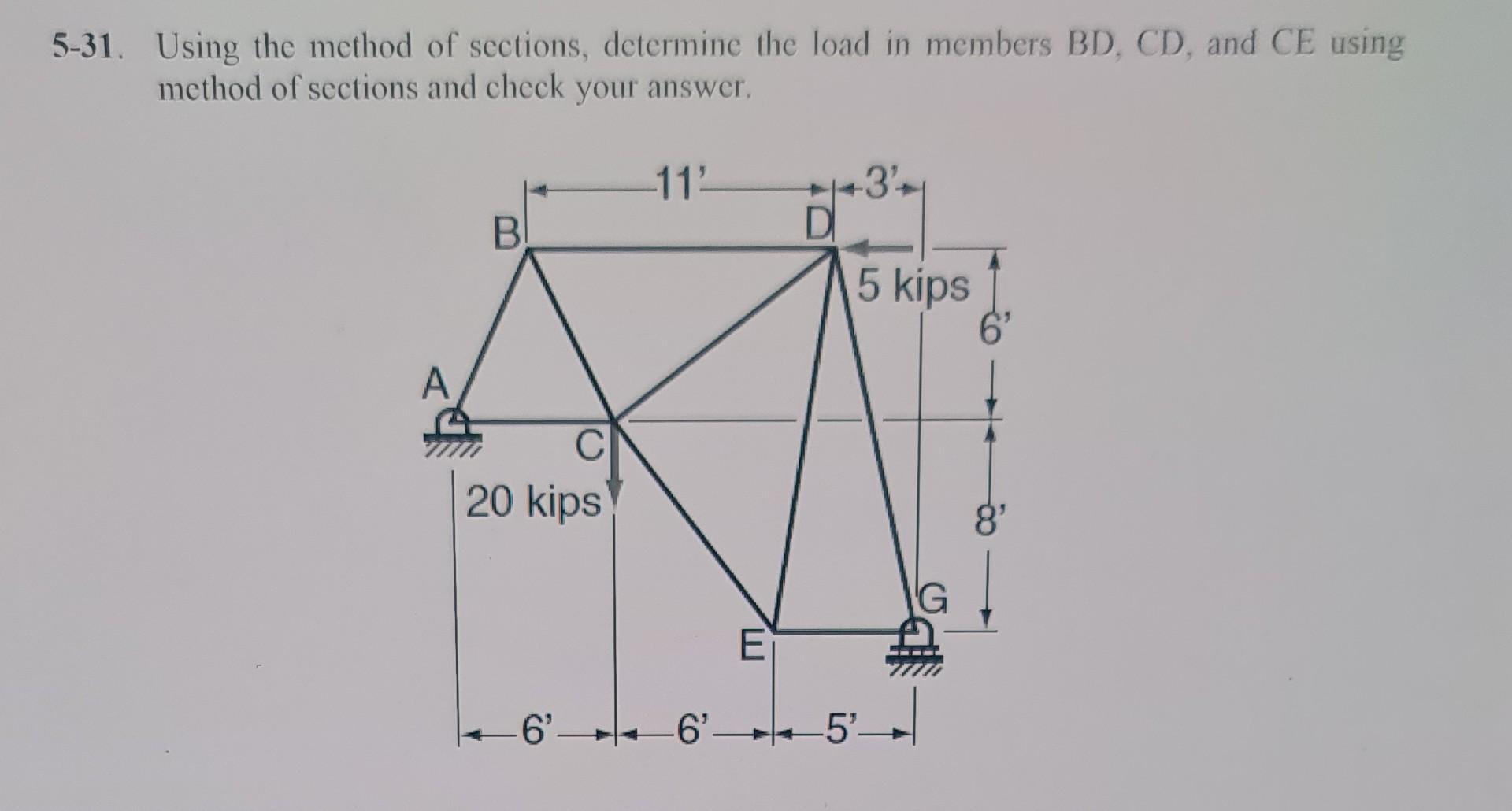 5-31. Using the method of sections, determine the load in members BD, CD, and CE using method of sections and check your answer.

11'
3'
B
D
5 kips
6'
A
C
20 kips
8'
G
E
6'
6'
5'